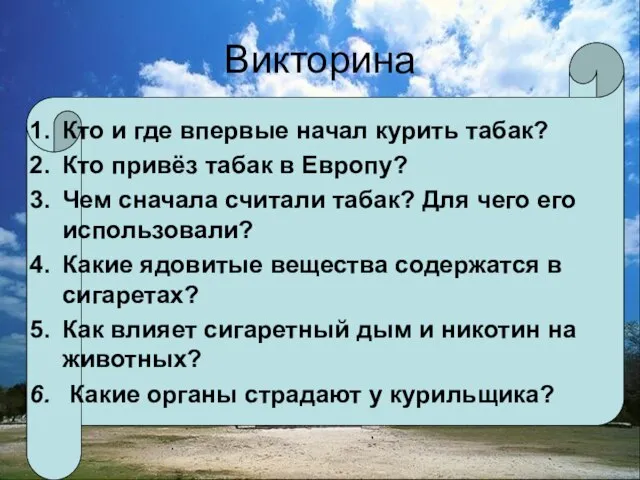 Викторина

1. Кто и где впервые начал курить табак?
2. Кто привёз табак в Европу?
3. Чем сначала считали табак? Для чего его использовали?
4. Какие ядовитые вещества содержатся в сигаретах?
5. Как влияет сигаретный дым и никотин на животных?
6. Какие органы страдают у курильщика?